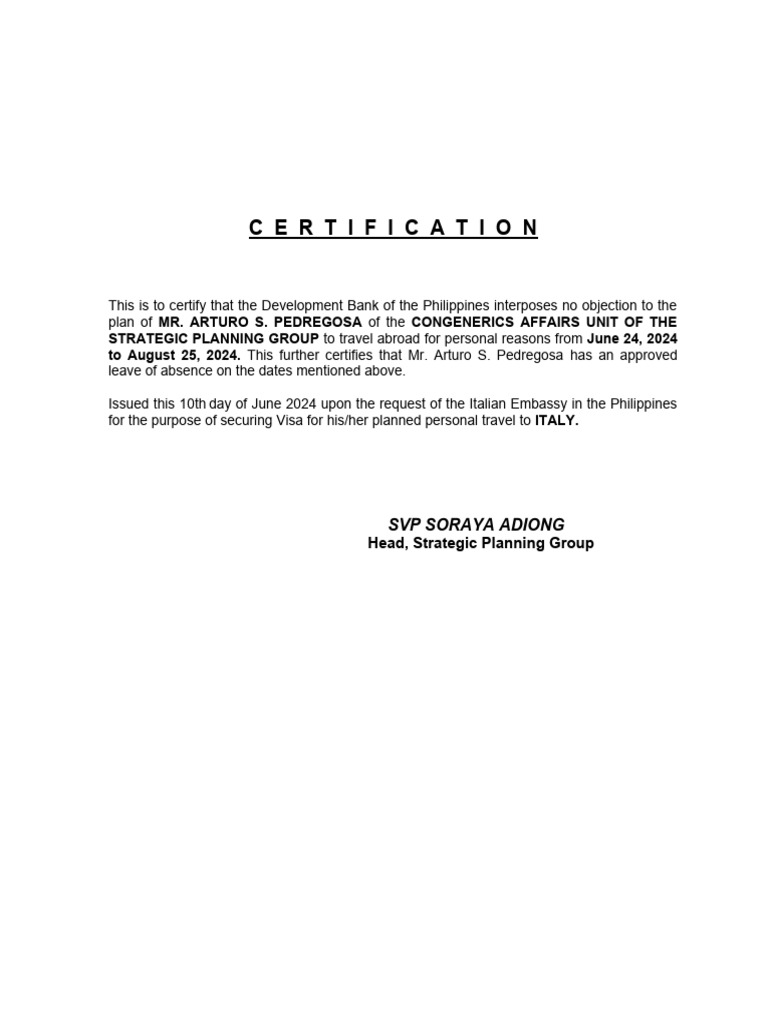 C E R T I F I C A T I O N

This is to certify that the Development Bank of the Philippines interposes no objection to the plan of MR. ARTURO S. PEDREGOSA of the CONGENERICS AFFAIRS UNIT OF THE STRATEGIC PLANNING GROUP to travel abroad for personal reasons from June 24, 2024 to August 25, 2024. This further certifies that Mr. Arturo S. Pedregosa has an approved leave of absence on the dates mentioned above.

Issued this 10th day of June 2024 upon the request of the Italian Embassy in the Philippines for the purpose of securing Visa for his/her planned personal travel to ITALY.

SVP SORAYA ADIONG
Head, Strategic Planning Group